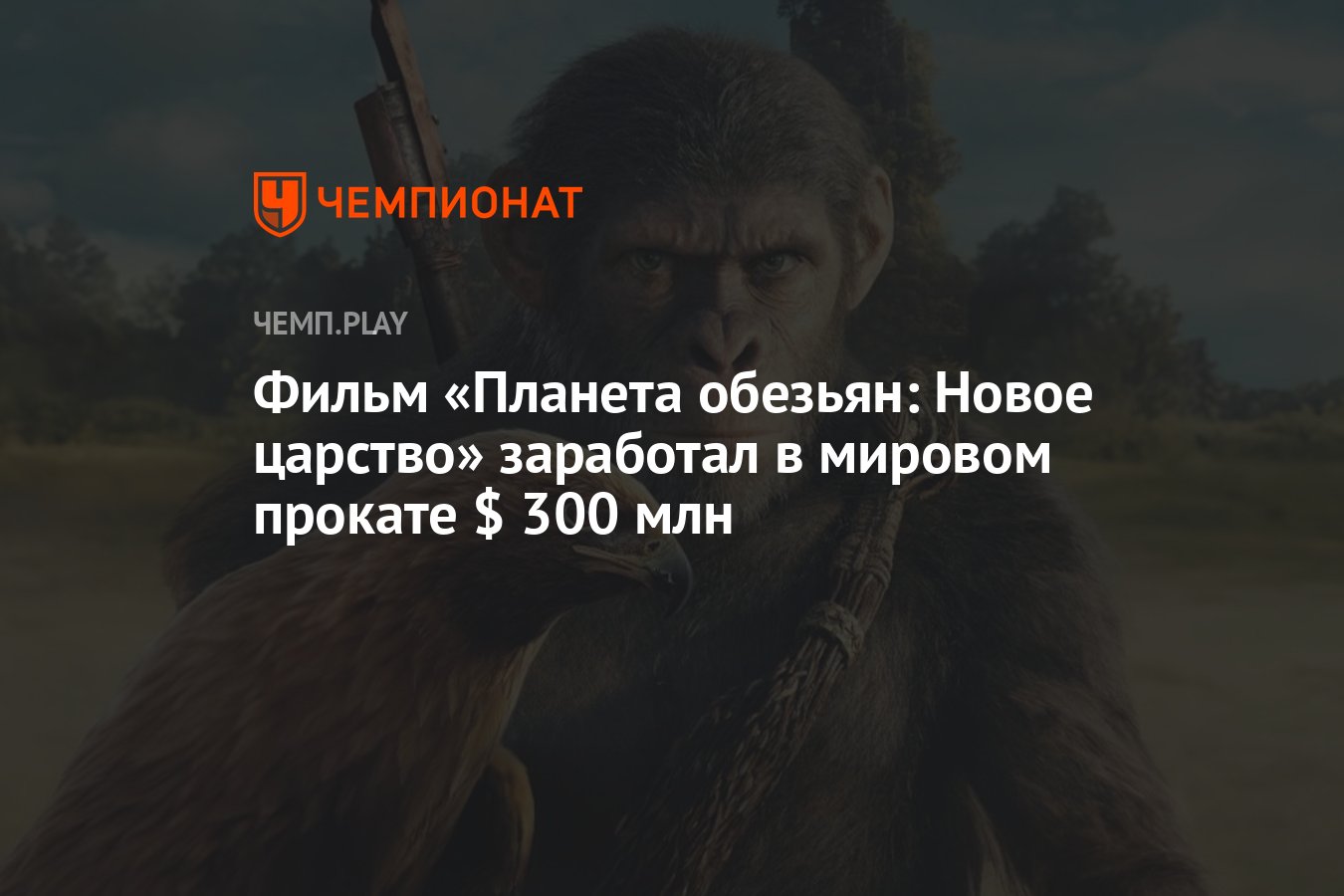 ЧЕМПИОНАТ

ЧЕМП.PLAY

Фильм «Планета обезьян: Новое царство» заработал в мировом прокате $ 300 млн